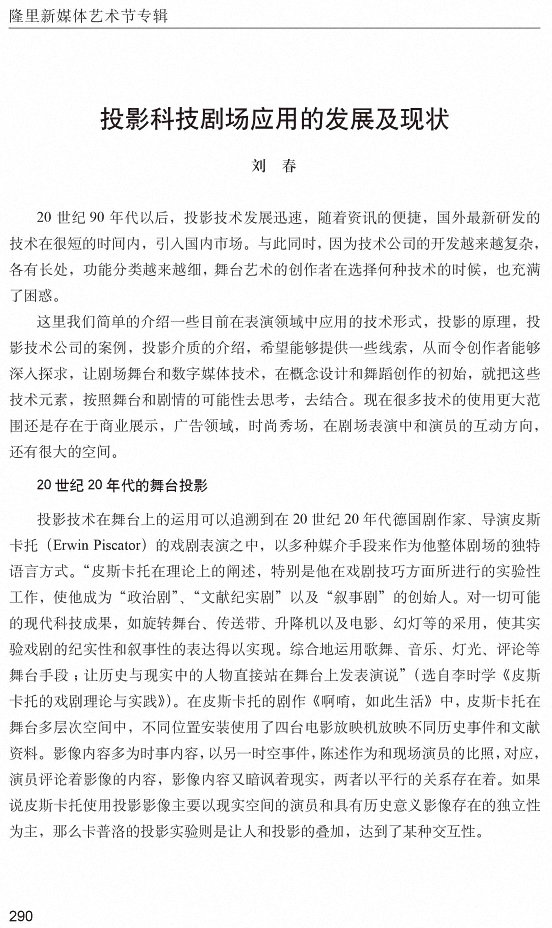 隆里新媒体艺术节专辑

投影科技剧场应用的发展及现状

刘 春

20 世纪 90 年代以后，投影技术发展迅速，随着资讯的便捷，国外最新研发的技术在很短的时间内，引入国内市场。与此同时，因为技术公司的开发越来越复杂，各有长处，功能分类越来越细，舞台艺术的创作者在选择何种技术的时候，也充满了困惑。

这里我们简单的介绍一些目前在表演领域中应用的技术形式，投影的原理，投影技术公司的案例，投影介质的介绍，希望能够提供一些线索，从而令创作者能够深入探求，让剧场舞台和数字媒体技术，在概念设计和舞蹈创作的初始，就把这些技术元素，按照舞台和剧情的可能性去思考，去结合。现在很多技术的使用更大范围还是存在于商业展示，广告领域，时尚秀场，在剧场表演中和演员的互动方向，还有很大的空间。

20 世纪 20 年代的舞台投影

投影技术在舞台上的运用可以追溯到在 20 世纪 20 年代德国剧作家、导演皮斯卡托（Erwin Piscator）的戏剧表演之中，以多种媒介手段来作为他整体剧场的独特语言方式。“皮斯卡托在理论上的阐述，特别是他在戏剧技巧方面所进行的实验性工作，使他成为“政治剧”、“文献纪实剧”以及“叙事剧”的创始人。对一切可能的现代科技成果，如旋转舞台、传送带、升降机以及电影、幻灯等的采用，使其实验戏剧的纪实性和叙事性的表达得以实现。综合地运用歌舞、音乐、灯光、评论等舞台手段；让历史与现实中的人物直接站在舞台上发表演说”（选自李时学《皮斯卡托的戏剧理论与实践》）。在皮斯卡托的剧作《啊唷，如此生活》中，皮斯卡托在舞台多层次空间中，不同位置安装使用了四台电影放映机放映不同历史事件和文献资料。影像内容多为时事内容，以另一时空事件，陈述作为和现场演员的比照，对应，演员评论着影像的内容，影像内容又暗讽着现实，两者以平行的关系存在着。如果说皮斯卡托使用投影影像主要以现实空间的演员和具有历史意义影像存在的独立性为主，那么卡普洛的投影实验则是让人和投影的叠加，达到了某种交互性。

290